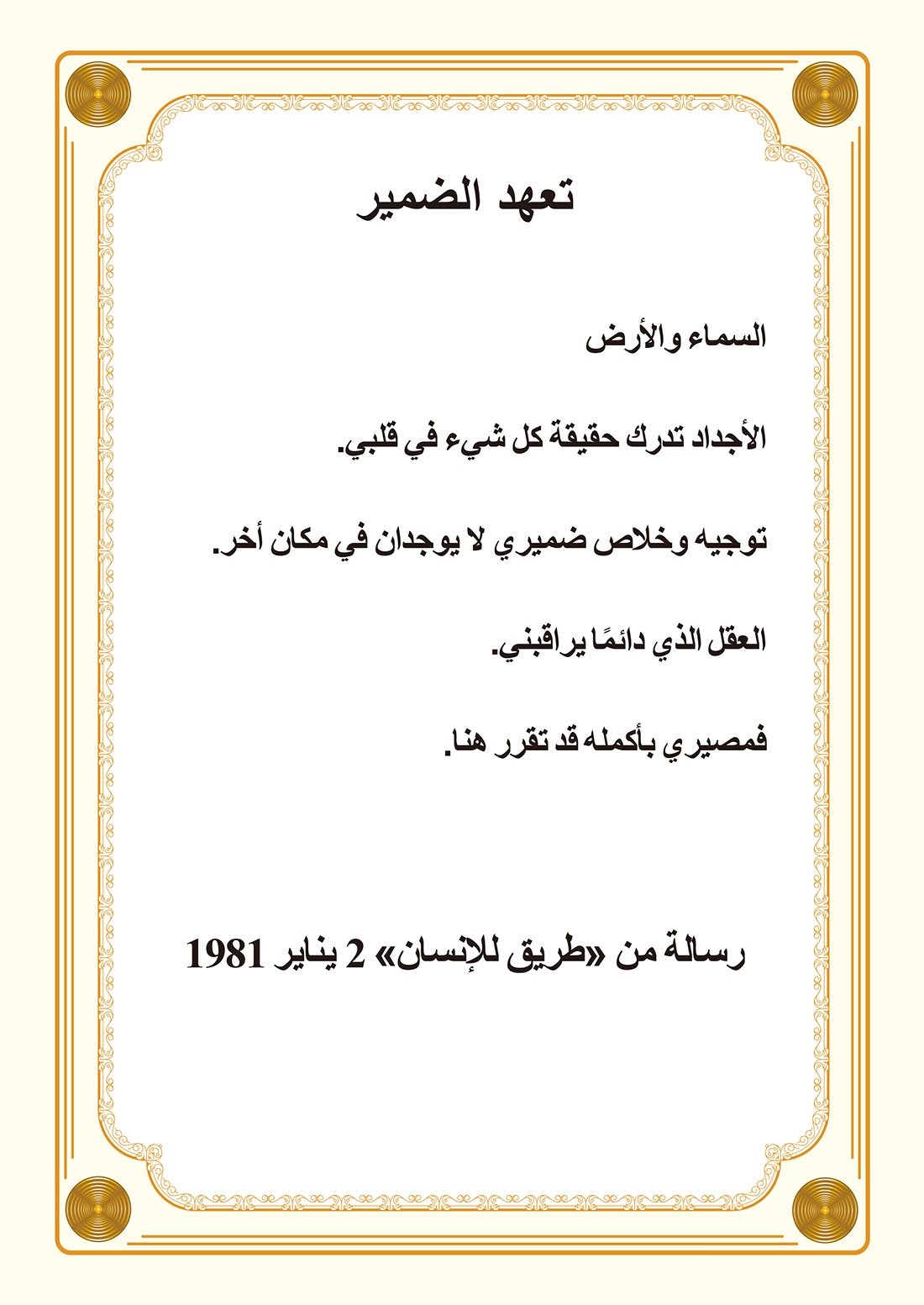 تعهد الضمير

السماء والأرض

الأجداد تدرك حقيقة كل شيء في قلبي.

توجيه وخلاص ضميري لا يوجدان في مكان أخر.

العقل الذي دائمًا يراقبني.

فمصيري بأكمله قد تقرر هنا.

رسالة من «طريق للإنسان» 2 يناير 1981